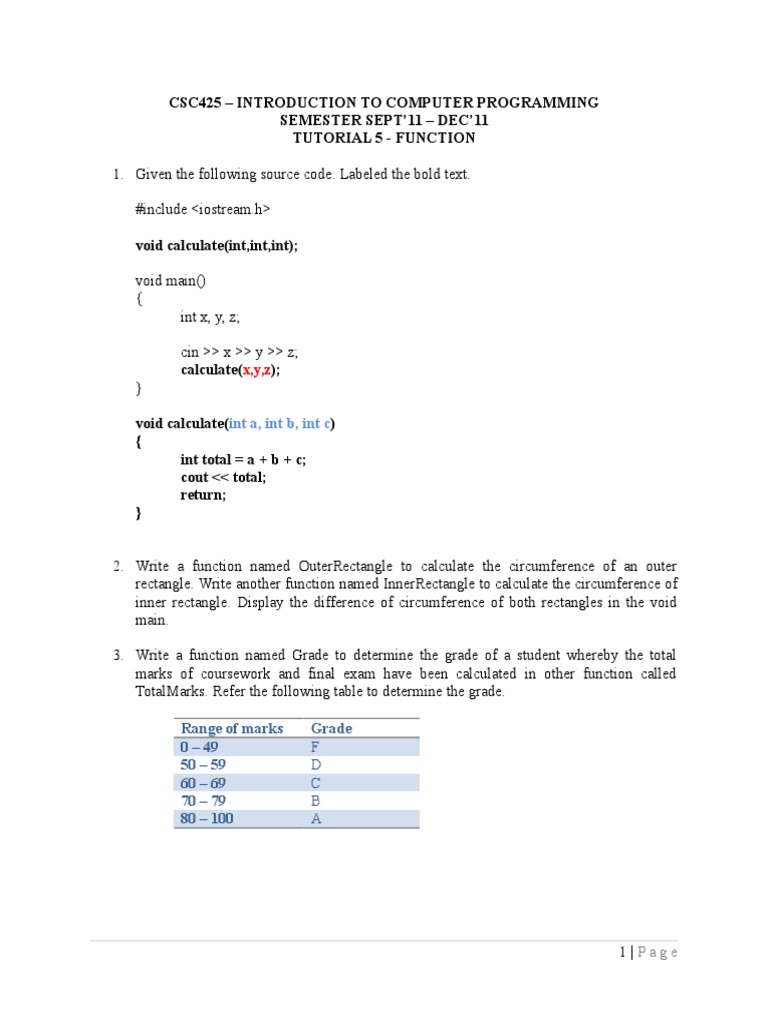 CSC425 – INTRODUCTION TO COMPUTER PROGRAMMING
SEMESTER SEPT'11 – DEC'11
TUTORIAL 5 - FUNCTION

1. Given the following source code. Labeled the bold text.

#include <iostream.h>

void calculate(int,int,int);

void main()
{
int x, y, z;

cin >> x >> y >> z;
calculate(x,y,z);
}

void calculate(int a, int b, int c)
{
int total = a + b + c;
cout << total;
return;
}

2. Write a function named OuterRectangle to calculate the circumference of an outer rectangle. Write another function named InnerRectangle to calculate the circumference of inner rectangle. Display the difference of circumference of both rectangles in the void main.

3. Write a function named Grade to determine the grade of a student whereby the total marks of coursework and final exam have been calculated in other function called TotalMarks. Refer the following table to determine the grade.

| Range of marks | Grade |
|---|---|
| 0 – 49 | F |
| 50 – 59 | D |
| 60 – 69 | C |
| 70 – 79 | B |
| 80 – 100 | A |

1 | P a g e